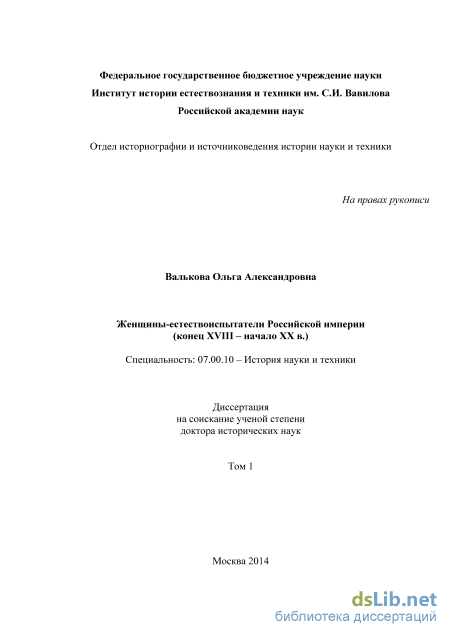 Федеральное государственное бюджетное учреждение науки
Институт истории естествознания и техники им. С.И. Вавилова
Российской академии наук

Отдел историографии и источниковедения истории науки и техники

На правах рукописи

Валькова Ольга Александровна

Женщины-естествоиспытатели Российской империи
(конец XVIII – начало XX в.)

Специальность: 07.00.10 – История науки и техники

Диссертация
на соискание ученой степени
доктора исторических наук

Том 1

Москва 2014

dsLib.net
библиотека диссертаций